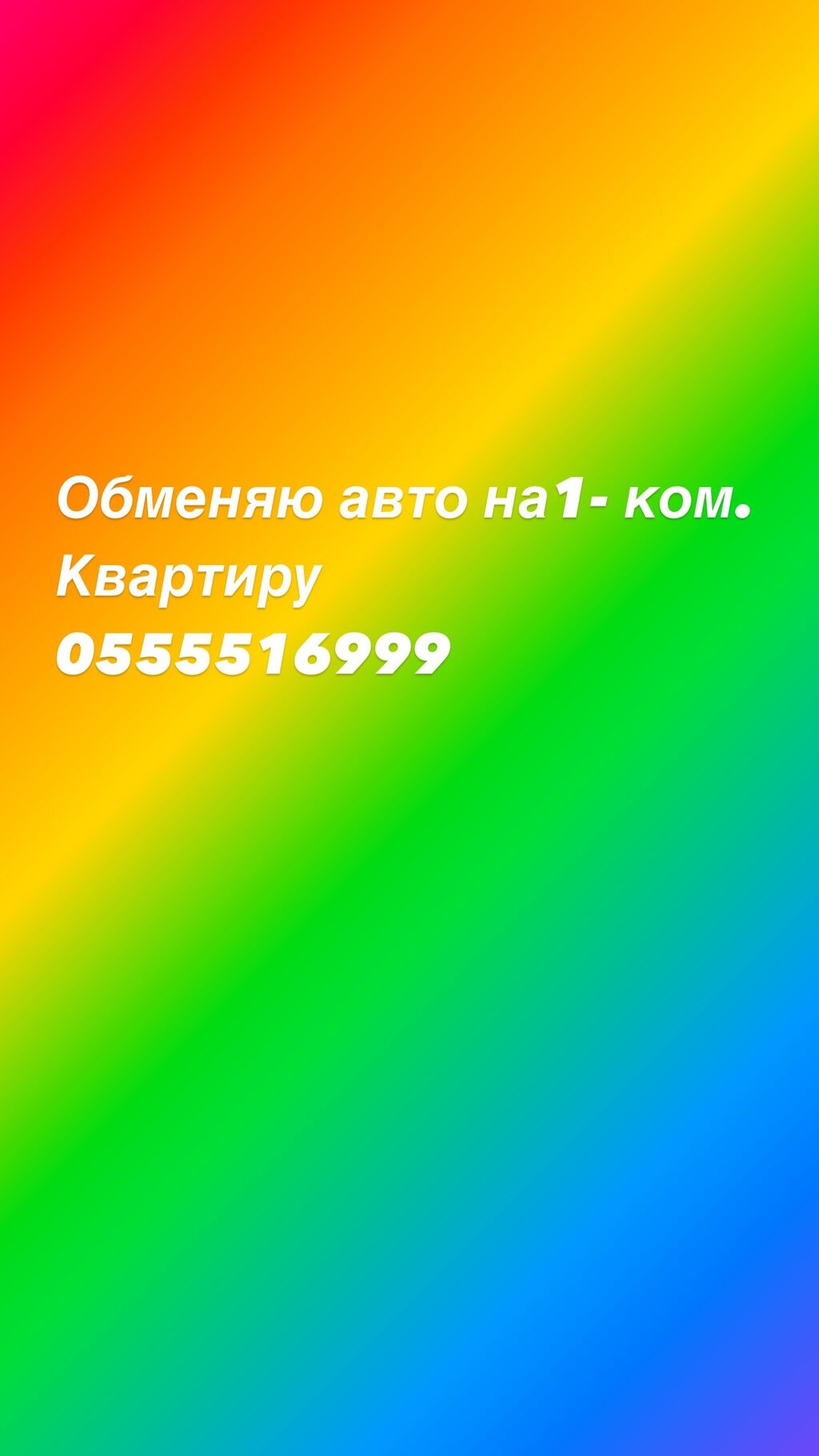 Обменяю авто на1- ком.
Квартиру
0555516999